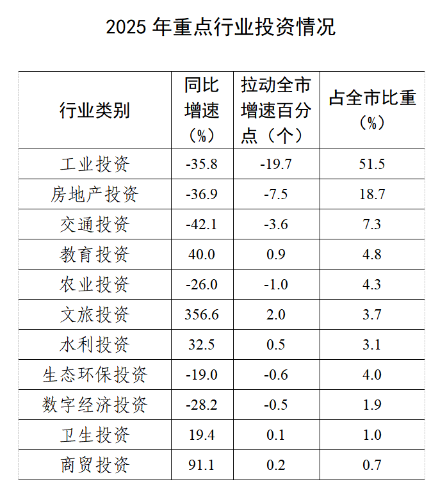 2025 年重点行业投资情况

| 行业类别 | 同比增速（%） | 拉动全市增速百分点（个） | 占全市比重（%） |
|---|---|---|---|
| 工业投资 | -35.8 | -19.7 | 51.5 |
| 房地产投资 | -36.9 | -7.5 | 18.7 |
| 交通投资 | -42.1 | -3.6 | 7.3 |
| 教育投资 | 40.0 | 0.9 | 4.8 |
| 农业投资 | -26.0 | -1.0 | 4.3 |
| 文旅投资 | 356.6 | 2.0 | 3.7 |
| 水利投资 | 32.5 | 0.5 | 3.1 |
| 生态环保投资 | -19.0 | -0.6 | 4.0 |
| 数字经济投资 | -28.2 | -0.5 | 1.9 |
| 卫生投资 | 19.4 | 0.1 | 1.0 |
| 商贸投资 | 91.1 | 0.2 | 0.7 |